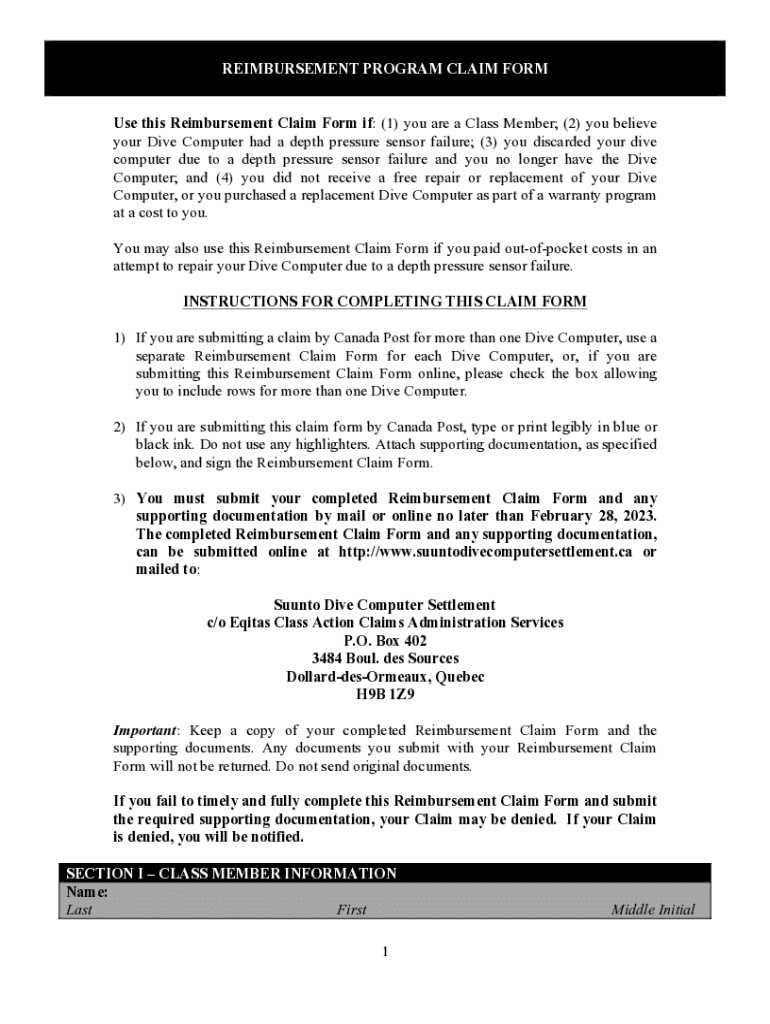 REIMBURSEMENT PROGRAM CLAIM FORM

Use this Reimbursement Claim Form if: (1) you are a Class Member; (2) you believe your Dive Computer had a depth pressure sensor failure; (3) you discarded your dive computer due to a depth pressure sensor failure and you no longer have the Dive Computer; and (4) you did not receive a free repair or replacement of your Dive Computer, or you purchased a replacement Dive Computer as part of a warranty program at a cost to you.

You may also use this Reimbursement Claim Form if you paid out-of-pocket costs in an attempt to repair your Dive Computer due to a depth pressure sensor failure.

INSTRUCTIONS FOR COMPLETING THIS CLAIM FORM

1) If you are submitting a claim by Canada Post for more than one Dive Computer, use a separate Reimbursement Claim Form for each Dive Computer, or, if you are submitting this Reimbursement Claim Form online, please check the box allowing you to include rows for more than one Dive Computer.

2) If you are submitting this claim form by Canada Post, type or print legibly in blue or black ink. Do not use any highlighters. Attach supporting documentation, as specified below, and sign the Reimbursement Claim Form.

3) You must submit your completed Reimbursement Claim Form and any supporting documentation by mail or online no later than February 28, 2023. The completed Reimbursement Claim Form and any supporting documentation, can be submitted online at http://www.suuntodivecomputersettlement.ca or mailed to:

Suunto Dive Computer Settlement
c/o Eqitas Class Action Claims Administration Services
P.O. Box 402
3484 Boul. des Sources
Dollard-des-Ormeaux, Quebec
H9B 1Z9

Important: Keep a copy of your completed Reimbursement Claim Form and the supporting documents. Any documents you submit with your Reimbursement Claim Form will not be returned. Do not send original documents.

If you fail to timely and fully complete this Reimbursement Claim Form and submit the required supporting documentation, your Claim may be denied. If your Claim is denied, you will be notified.

SECTION I – CLASS MEMBER INFORMATION
Name:
Last First Middle Initial

1